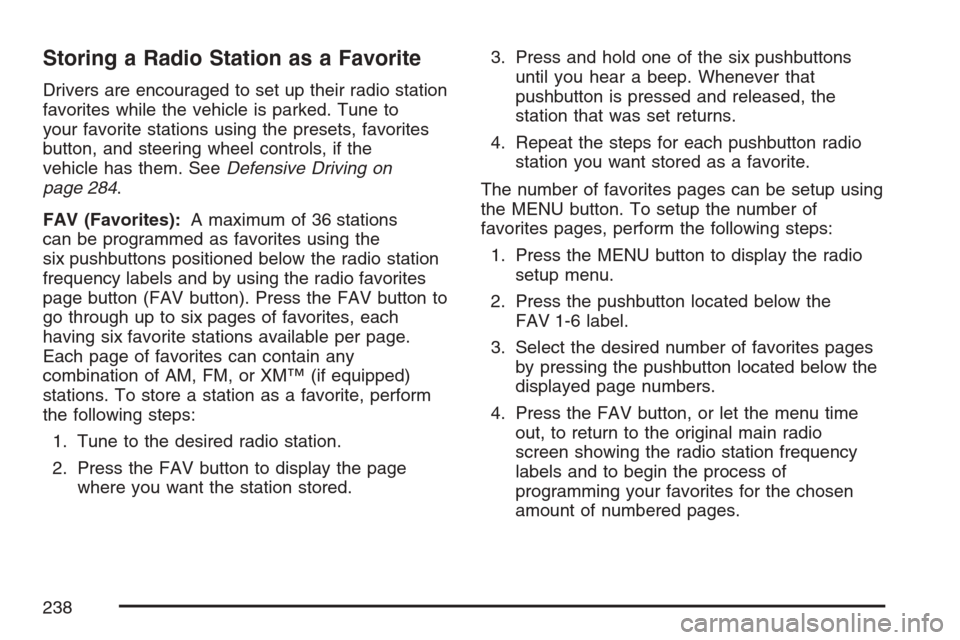 Storing a Radio Station as a Favorite

Drivers are encouraged to set up their radio station favorites while the vehicle is parked. Tune to your favorite stations using the presets, favorites button, and steering wheel controls, if the vehicle has them. See Defensive Driving on page 284.

FAV (Favorites): A maximum of 36 stations can be programmed as favorites using the six pushbuttons positioned below the radio station frequency labels and by using the radio favorites page button (FAV button). Press the FAV button to go through up to six pages of favorites, each having six favorite stations available per page. Each page of favorites can contain any combination of AM, FM, or XM™ (if equipped) stations. To store a station as a favorite, perform the following steps:

1. Tune to the desired radio station.

2. Press the FAV button to display the page where you want the station stored.

3. Press and hold one of the six pushbuttons until you hear a beep. Whenever that pushbutton is pressed and released, the station that was set returns.

4. Repeat the steps for each pushbutton radio station you want stored as a favorite.

The number of favorites pages can be setup using the MENU button. To setup the number of favorites pages, perform the following steps:

1. Press the MENU button to display the radio setup menu.

2. Press the pushbutton located below the FAV 1-6 label.

3. Select the desired number of favorites pages by pressing the pushbutton located below the displayed page numbers.

4. Press the FAV button, or let the menu time out, to return to the original main radio screen showing the radio station frequency labels and to begin the process of programming your favorites for the chosen amount of numbered pages.

238

carmanualsonline.info